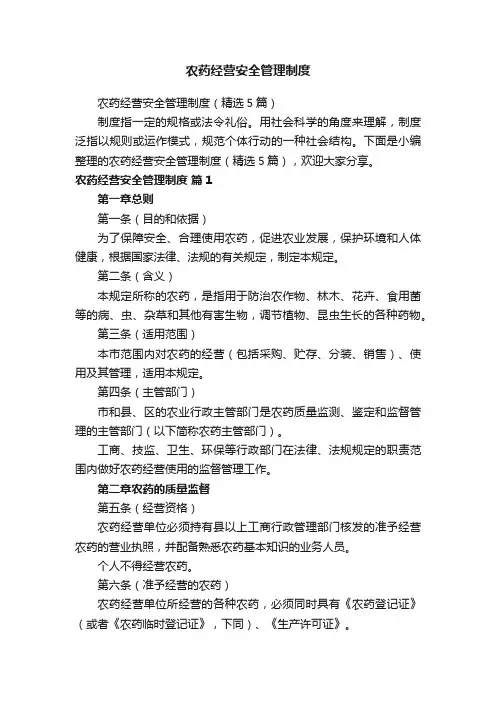 农药经营安全管理制度

农药经营安全管理制度（精选5篇）

制度指一定的规格或法令礼俗。用社会科学的角度来理解，制度泛指以规则或运作模式，规范个体行动的一种社会结构。下面是小编整理的农药经营安全管理制度（精选5篇），欢迎大家分享。

农药经营安全管理制度 篇1

第一章总则

第一条（目的和依据）

为了保障安全、合理使用农药，促进农业发展，保护环境和人体健康，根据国家法律、法规的有关规定，制定本规定。

第二条（含义）

本规定所称的农药，是指用于防治农作物、林木、花卉、食用菌等的病、虫、杂草和其他有害生物，调节植物、昆虫生长的各种药物。

第三条（适用范围）

本市范围内对农药的经营（包括采购、贮存、分装、销售）、使用及其管理，适用本规定。

第四条（主管部门）

市和县、区的农业行政主管部门是农药质量监测、鉴定和监督管理的主管部门（以下简称农药主管部门）。

工商、技监、卫生、环保等行政部门在法律、法规规定的职责范围内做好农药经营使用的监督管理工作。

第二章农药的质量监督

第五条（经营资格）

农药经营单位必须持有县以上工商行政管理部门核发的准予经营农药的营业执照，并配备熟悉农药基本知识的业务人员。

个人不得经营农药。

第六条（准予经营的农药）

农药经营单位所经营的各种农药，必须同时具有《农药登记证》（或者《农药临时登记证》，下同）、《生产许可证》。